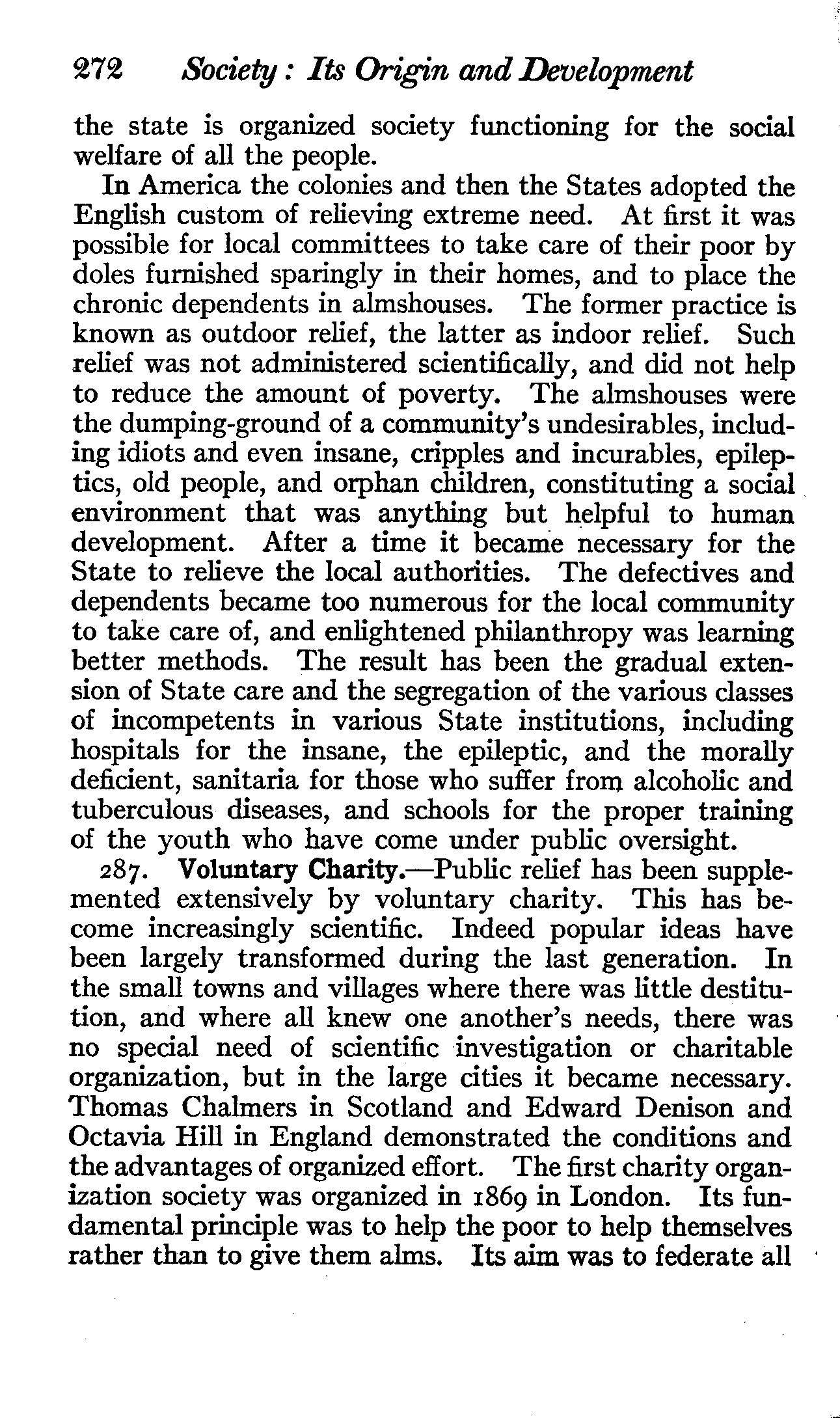 272 Society: Its Origin and Development

the state is organized society functioning for the social welfare of all the people.

In America the colonies and then the States adopted the English custom of relieving extreme need. At first it was possible for local committees to take care of their poor by doles furnished sparingly in their homes, and to place the chronic dependents in almshouses. The former practice is known as outdoor relief, the latter as indoor relief. Such relief was not administered scientifically, and did not help to reduce the amount of poverty. The almshouses were the dumping-ground of a community's undesirables, including idiots and even insane, cripples and incurables, epileptics, old people, and orphan children, constituting a social environment that was anything but helpful to human development. After a time it became necessary for the State to relieve the local authorities. The defectives and dependents became too numerous for the local community to take care of, and enlightened philanthropy was learning better methods. The result has been the gradual extension of State care and the segregation of the various classes of incompetents in various State institutions, including hospitals for the insane, the epileptic, and the morally deficient, sanitaria for those who suffer from alcoholic and tuberculous diseases, and schools for the proper training of the youth who have come under public oversight.

287. Voluntary Charity.—Public relief has been supplemented extensively by voluntary charity. This has become increasingly scientific. Indeed popular ideas have been largely transformed during the last generation. In the small towns and villages where there was little destitution, and where all knew one another's needs, there was no special need of scientific investigation or charitable organization, but in the large cities it became necessary. Thomas Chalmers in Scotland and Edward Denison and Octavia Hill in England demonstrated the conditions and the advantages of organized effort. The first charity organization society was organized in 1869 in London. Its fundamental principle was to help the poor to help themselves rather than to give them alms. Its aim was to federate all